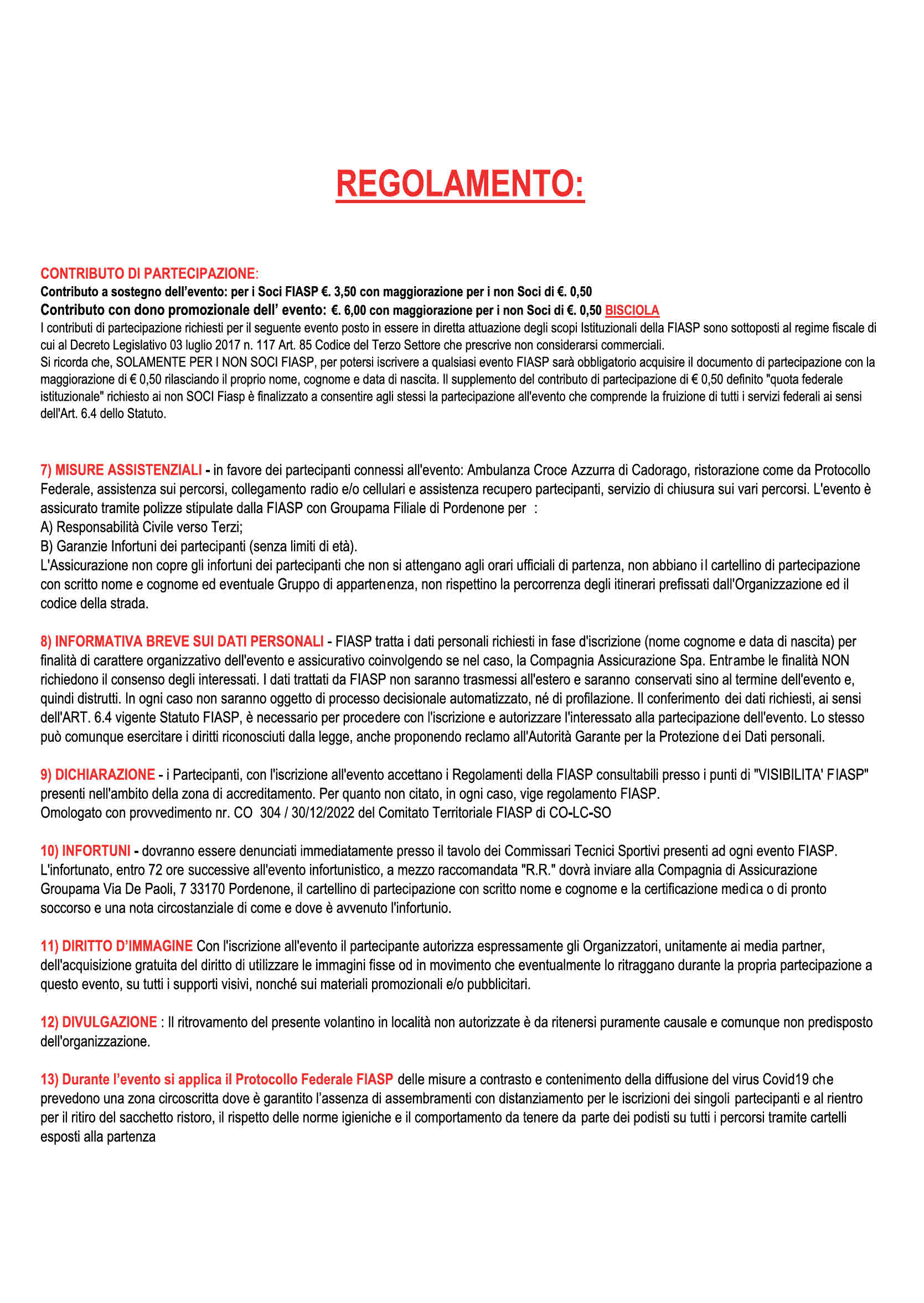 REGOLAMENTO:

CONTRIBUTO DI PARTECIPAZIONE:
Contributo a sostegno dell'evento: per i Soci FIASP €. 3,50 con maggiorazione per i non Soci di €. 0,50
Contributo con dono promozionale dell' evento: €. 6,00 con maggiorazione per i non Soci di €. 0,50 BISCIOLA
I contributi di partecipazione richiesti per il seguente evento posto in essere in diretta attuazione degli scopi Istituzionali della FIASP sono sottoposti al regime fiscale di cui al Decreto Legislativo 03 luglio 2017 n. 117 Art. 85 Codice del Terzo Settore che prescrive non considerarsi commerciali.
Si ricorda che, SOLAMENTE PER I NON SOCI FIASP, per potersi iscrivere a qualsiasi evento FIASP sarà obbligatorio acquisire il documento di partecipazione con la maggiorazione di € 0,50 rilasciando il proprio nome, cognome e data di nascita. Il supplemento del contributo di partecipazione di € 0,50 definito "quota federale istituzionale" richiesto ai non SOCI Fiasp è finalizzato a consentire agli stessi la partecipazione all'evento che comprende la fruizione di tutti i servizi federali ai sensi dell'Art. 6.4 dello Statuto.

7) MISURE ASSISTENZIALI - in favore dei partecipanti connessi all'evento: Ambulanza Croce Azzurra di Cadorago, ristorazione come da Protocollo Federale, assistenza sui percorsi, collegamento radio e/o cellulari e assistenza recupero partecipanti, servizio di chiusura sui vari percorsi. L'evento è assicurato tramite polizze stipulate dalla FIASP con Groupama Filiale di Pordenone per :
A) Responsabilità Civile verso Terzi;
B) Garanzie Infortuni dei partecipanti (senza limiti di età).
L'Assicurazione non copre gli infortuni dei partecipanti che non si attengano agli orari ufficiali di partenza, non abbiano il cartellino di partecipazione con scritto nome e cognome ed eventuale Gruppo di appartenenza, non rispettino la percorrenza degli itinerari prefissati dall'Organizzazione ed il codice della strada.

8) INFORMATIVA BREVE SUI DATI PERSONALI - FIASP tratta i dati personali richiesti in fase d'iscrizione (nome cognome e data di nascita) per finalità di carattere organizzativo dell'evento e assicurativo coinvolgendo se nel caso, la Compagnia Assicurazione Spa. Entrambe le finalità NON richiedono il consenso degli interessati. I dati trattati da FIASP non saranno trasmessi all'estero e saranno conservati sino al termine dell'evento e, quindi distrutti. In ogni caso non saranno oggetto di processo decisionale automatizzato, né di profilazione. Il conferimento dei dati richiesti, ai sensi dell'ART. 6.4 vigente Statuto FIASP, è necessario per procedere con l'iscrizione e autorizzare l'interessato alla partecipazione dell'evento. Lo stesso può comunque esercitare i diritti riconosciuti dalla legge, anche proponendo reclamo all'Autorità Garante per la Protezione dei Dati personali.

9) DICHIARAZIONE - i Partecipanti, con l'iscrizione all'evento accettano i Regolamenti della FIASP consultabili presso i punti di "VISIBILITA' FIASP" presenti nell'ambito della zona di accreditamento. Per quanto non citato, in ogni caso, vige regolamento FIASP.
Omologato con provvedimento nr. CO 304 / 30/12/2022 del Comitato Territoriale FIASP di CO-LC-SO

10) INFORTUNI - dovranno essere denunciati immediatamente presso il tavolo dei Commissari Tecnici Sportivi presenti ad ogni evento FIASP. L'infortunato, entro 72 ore successive all'evento infortunistico, a mezzo raccomandata "R.R." dovrà inviare alla Compagnia di Assicurazione Groupama Via De Paoli, 7 33170 Pordenone, il cartellino di partecipazione con scritto nome e cognome e la certificazione medica o di pronto soccorso e una nota circostanziale di come e dove è avvenuto l'infortunio.

11) DIRITTO D'IMMAGINE Con l'iscrizione all'evento il partecipante autorizza espressamente gli Organizzatori, unitamente ai media partner, dell'acquisizione gratuita del diritto di utilizzare le immagini fisse od in movimento che eventualmente lo ritraggano durante la propria partecipazione a questo evento, su tutti i supporti visivi, nonché sui materiali promozionali e/o pubblicitari.

12) DIVULGAZIONE : Il ritrovamento del presente volantino in località non autorizzate è da ritenersi puramente causale e comunque non predisposto dell'organizzazione.

13) Durante l'evento si applica il Protocollo Federale FIASP delle misure a contrasto e contenimento della diffusione del virus Covid19 che prevedono una zona circoscritta dove è garantito l'assenza di assembramenti con distanziamento per le iscrizioni dei singoli partecipanti e al rientro per il ritiro del sacchetto ristoro, il rispetto delle norme igieniche e il comportamento da tenere da parte dei podisti su tutti i percorsi tramite cartelli esposti alla partenza